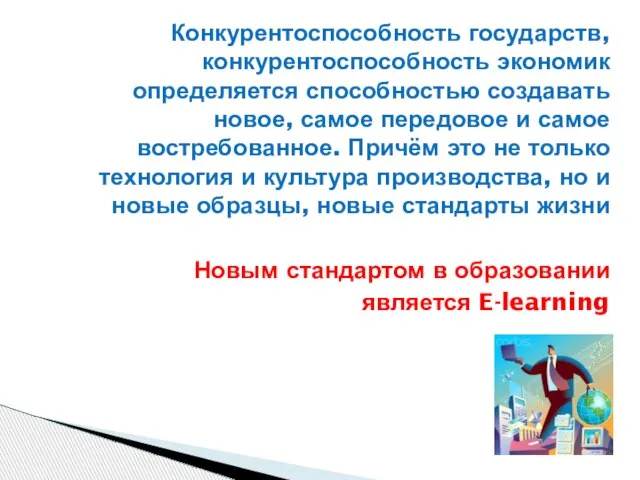 Конкурентоспособность государств, конкурентоспособность экономик определяется способностью создавать новое, самое передовое и самое востребованное. Причём это не только технология и культура производства, но и новые образцы, новые стандарты жизни

Новым стандартом в образовании является E-learning